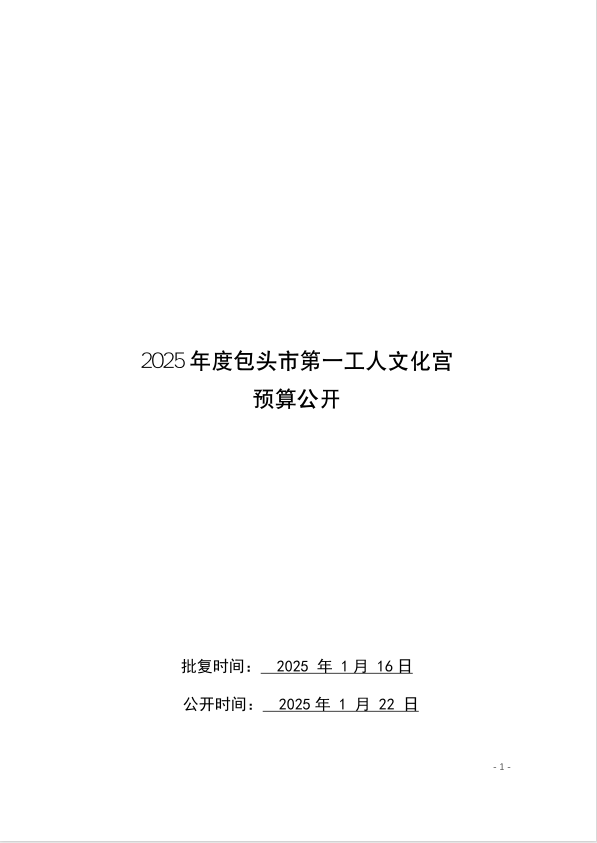 2025年度包头市第一工人文化宫
预算公开

批复时间：2025年1月16日

公开时间：2025年1月22日

- 1 -